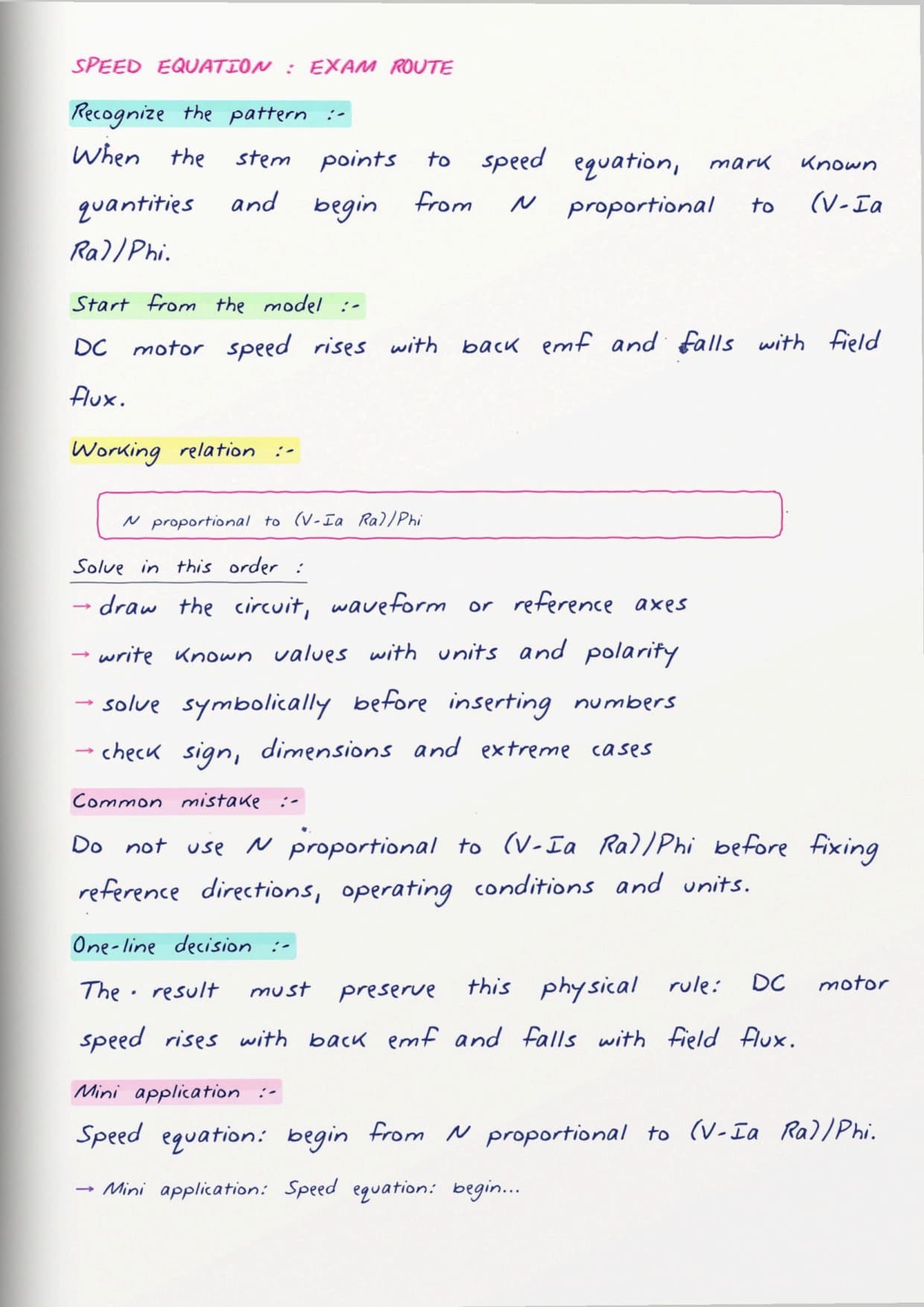 SPEED EQUATION : EXAM ROUTE

Recognize the pattern :-

When the stem points to speed equation, mark known quantities and begin from N proportional to (V-Ia Ra)/Phi.

Start from the model :-

DC motor speed rises with back emf and falls with field flux.

Working relation :-

N proportional to (V-Ia Ra)/Phi

Solve in this order :

→ draw the circuit, waveform or reference axes

→ write known values with units and polarity

→ solve symbolically before inserting numbers

→ check sign, dimensions and extreme cases

Common mistake :-

Do not use N proportional to (V-Ia Ra)/Phi before fixing reference directions, operating conditions and units.

One-line decision :-

The result must preserve this physical rule: DC motor speed rises with back emf and falls with field flux.

Mini application :-

Speed equation: begin from N proportional to (V-Ia Ra)/Phi.

→ Mini application: Speed equation: begin...